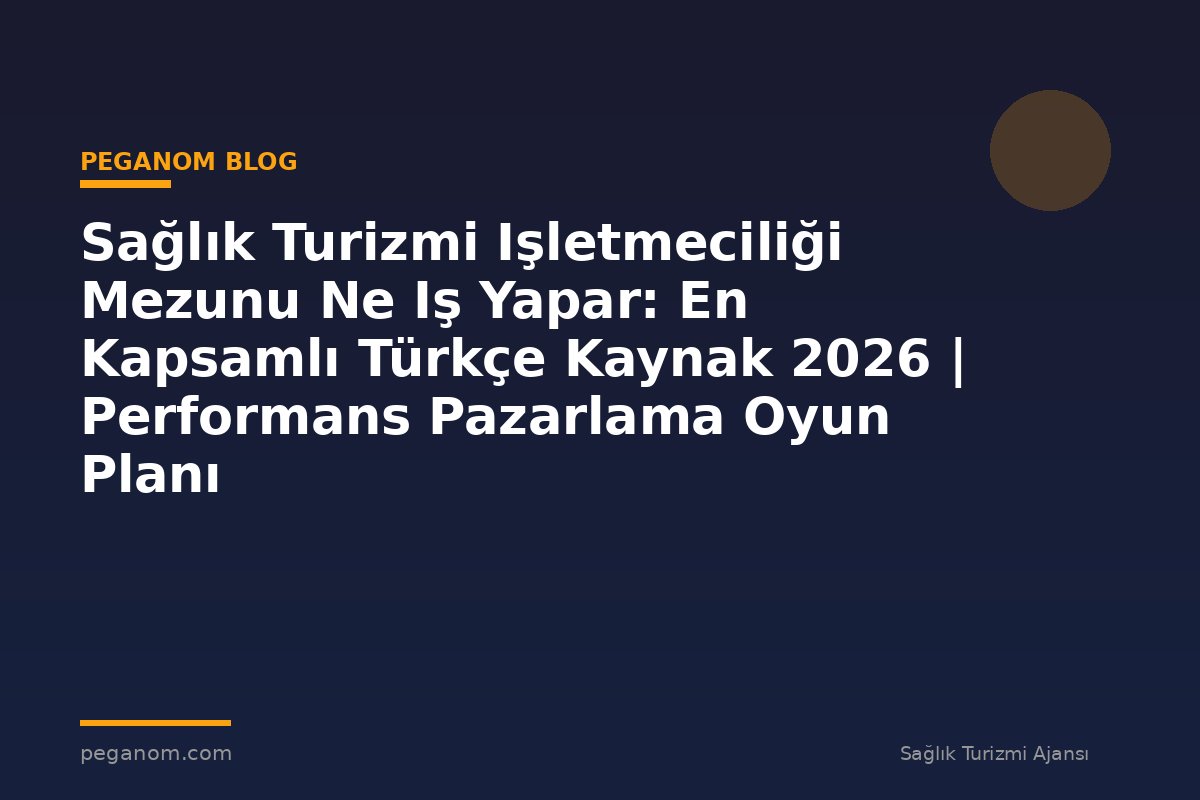 PEGANOM BLOG

Sağlık Turizmi Işletmeciliği Mezunu Ne Iş Yapar: En Kapsamlı Türkçe Kaynak 2026 | Performans Pazarlama Oyun Planı

peganom.com

Sağlık Turizmi Ajansı